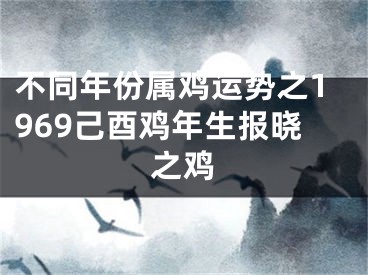 不同年份属鸡运势之1969己酉鸡年生报晓之鸡